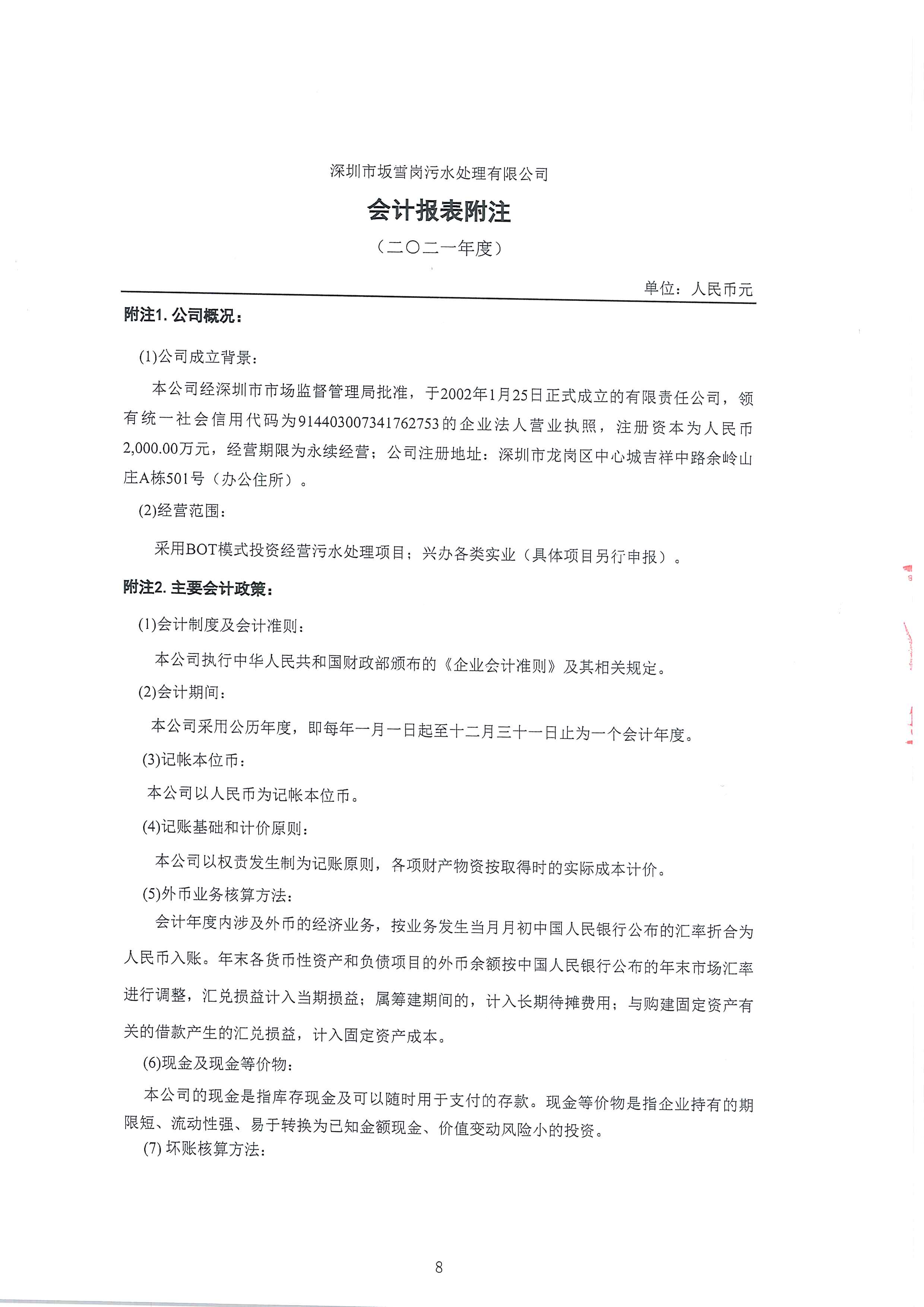 深圳市坂雪岗污水处理有限公司

会计报表附注

（二〇二一年度）

单位：人民币元

附注1. 公司概况：

(1)公司成立背景：

本公司经深圳市市场监督管理局批准，于2002年1月25日正式成立的有限责任公司，领有统一社会信用代码为914403007341762753的企业法人营业执照，注册资本为人民币2,000.00万元，经营期限为永续经营；公司注册地址：深圳市龙岗区中心城吉祥中路余岭山庄A栋501号（办公住所）。

(2)经营范围：

采用BOT模式投资经营污水处理项目；兴办各类实业（具体项目另行申报）。

附注2. 主要会计政策：

(1)会计制度及会计准则：

本公司执行中华人民共和国财政部颁布的《企业会计准则》及其相关规定。

(2)会计期间：

本公司采用公历年度，即每年一月一日起至十二月三十一日止为一个会计年度。

(3)记帐本位币：

本公司以人民币为记帐本位币。

(4)记账基础和计价原则：

本公司以权责发生制为记账原则，各项财产物资按取得时的实际成本计价。

(5)外币业务核算方法：

会计年度内涉及外币的经济业务，按业务发生当月月初中国人民银行公布的汇率折合为人民币入账。年末各货币性资产和负债项目的外币余额按中国人民银行公布的年末市场汇率进行调整，汇兑损益计入当期损益；属筹建期间的，计入长期待摊费用；与购建固定资产有关的借款产生的汇兑损益，计入固定资产成本。

(6)现金及现金等价物：

本公司的现金是指库存现金及可以随时用于支付的存款。现金等价物是指企业持有的期限短、流动性强、易于转换为已知金额现金、价值变动风险小的投资。

(7) 坏账核算方法：

8